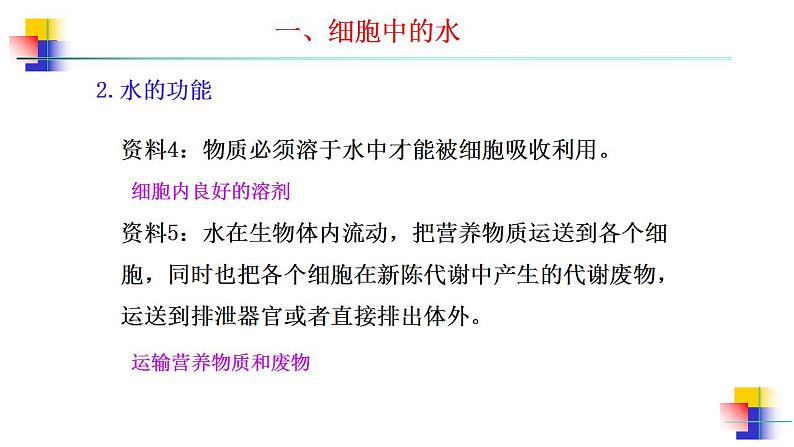 一、细胞中的水

2.水的功能

资料4：物质必须溶于水中才能被细胞吸收利用。

细胞内良好的溶剂

资料5：水在生物体内流动，把营养物质运送到各个细胞，同时也把各个细胞在新陈代谢中产生的代谢废物，运送到排泄器官或者直接排出体外。

运输营养物质和废物